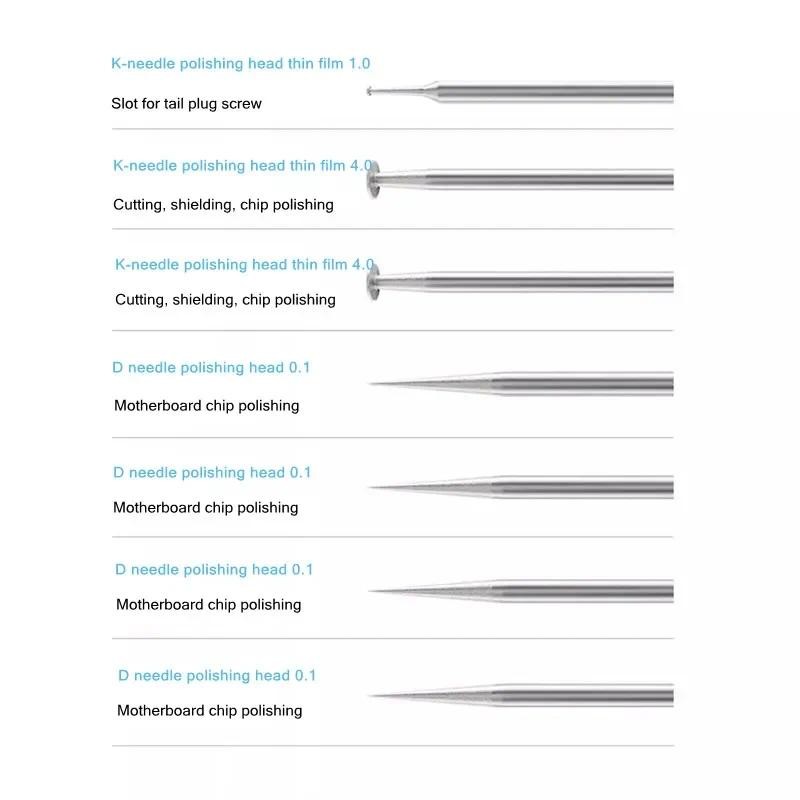 K-needle polishing head thin film 1.0

Slot for tail plug screw

K-needle polishing head thin film 4.0

Cutting, shielding, chip polishing

K-needle polishing head thin film 4.0

Cutting, shielding, chip polishing

D needle polishing head 0.1

Motherboard chip polishing

D needle polishing head 0.1

Motherboard chip polishing

D needle polishing head 0.1

Motherboard chip polishing

D needle polishing head 0.1

Motherboard chip polishing